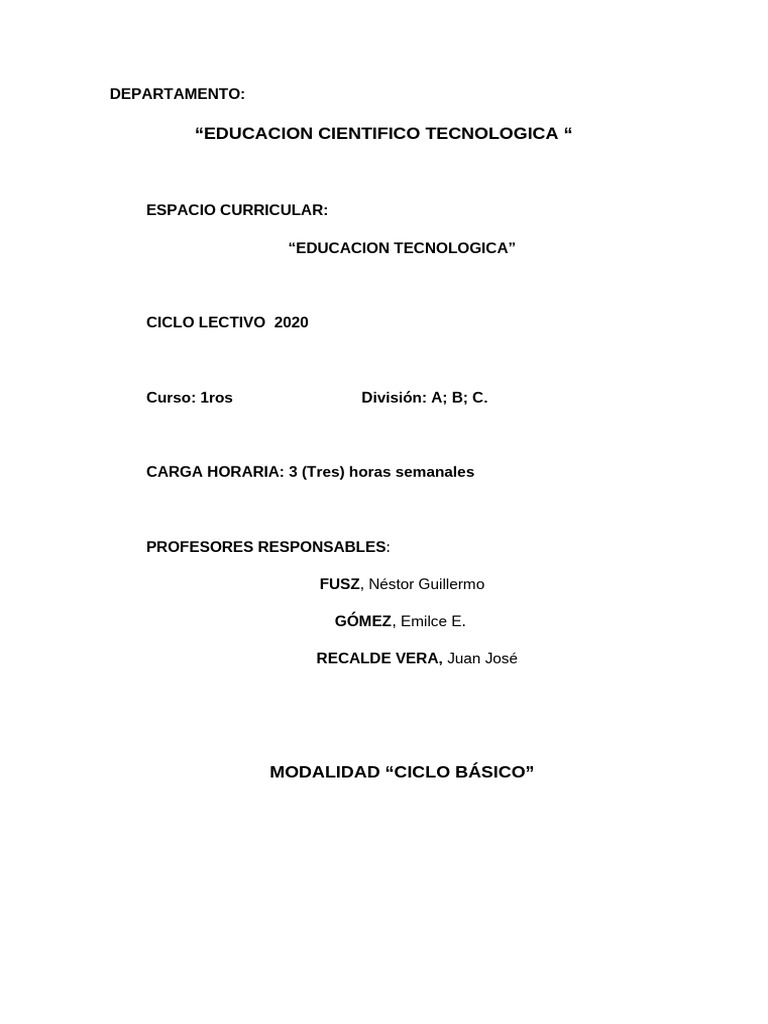 DEPARTAMENTO:

“EDUCACION CIENTIFICO TECNOLOGICA “

ESPACIO CURRICULAR:

“EDUCACION TECNOLOGICA”

CICLO LECTIVO 2020

Curso: 1ros División: A; B; C.

CARGA HORARIA: 3 (Tres) horas semanales

PROFESORES RESPONSABLES:

FUSZ, Néstor Guillermo

GÓMEZ, Emilce E.

RECALDE VERA, Juan José

MODALIDAD “CICLO BÁSICO”